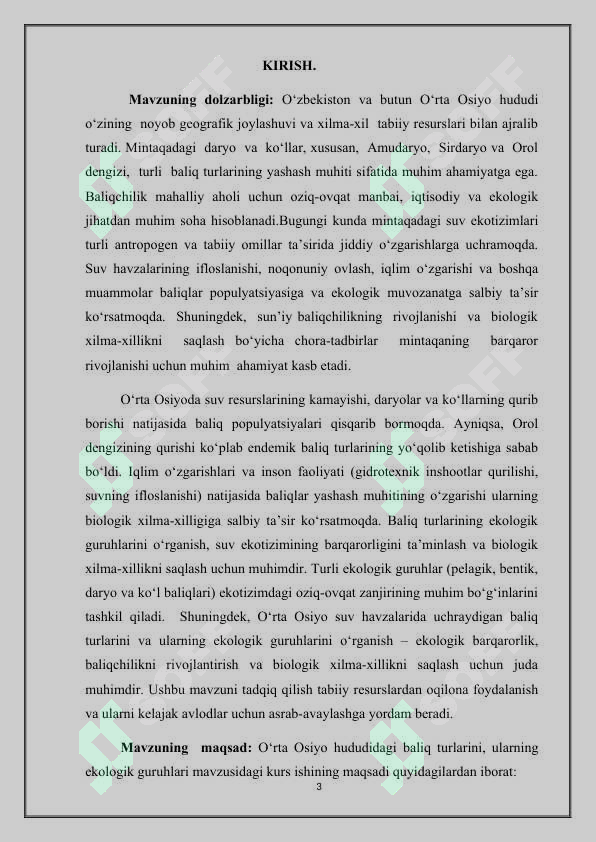 KIRISH.

Mavzuning dolzarbligi: O'zbekiston va butun O'rta Osiyo hududi o'zining noyob geografik joylashuvi va xilma-xil tabiiy resurslari bilan ajralib turadi. Mintaqadagi daryo va ko'llar, xususan, Amudaryo, Sirdaryo va Orol dengizi, turli baliq turlarining yashash muhiti sifatida muhim ahamiyatga ega. Baliqchilik mahalliy aholi uchun oziq-ovqat manbai, iqtisodiy va ekologik jihatdan muhim soha hisoblanadi.Bugungi kunda mintaqadagi suv ekotizimlari turli antropogen va tabiiy omillar ta'sirida jiddiy o'zgarishlarga uchramoqda. Suv havzalarining ifloslanishi, noqonuniy ovlash, iqlim o'zgarishi va boshqa muammolar baliqlar populyatsiyasiga va ekologik muvozanatga salbiy ta'sir ko'rsatmoqda. Shuningdek, sun'iy baliqchilikning rivojlanishi va biologik xilma-xillikni saqlash bo'yicha chora-tadbirlar mintaqaning barqaror rivojlanishi uchun muhim ahamiyat kasb etadi.

O'rta Osiyoda suv resurslarining kamayishi, daryolar va ko'llarning qurib borishi natijasida baliq populyatsiyalari qisqarib bormoqda. Ayniqsa, Orol dengizining qurishi ko'plab endemik baliq turlarining yo'qolib ketishiga sabab bo'ldi. Iqlim o'zgarishlari va inson faoliyati (gidrotexnik inshootlar qurilishi, suvning ifloslanishi) natijasida baliqlar yashash muhitining o'zgarishi ularning biologik xilma-xilligiga salbiy ta'sir ko'rsatmoqda. Baliq turlarining ekologik guruhlarini o'rganish, suv ekotizimining barqarorligini ta'minlash va biologik xilma-xillikni saqlash uchun muhimdir. Turli ekologik guruhlar (pelagik, bentik, daryo va ko'l baliqlari) ekotizimdagi oziq-ovqat zanjirining muhim bo'g'inlarini tashkil qiladi. Shuningdek, O'rta Osiyo suv havzalarida uchraydigan baliq turlarini va ularning ekologik guruhlarini o'rganish – ekologik barqarorlik, baliqchilikni rivojlantirish va biologik xilma-xillikni saqlash uchun juda muhimdir. Ushbu mavzuni tadqiq qilish tabiiy resurslardan oqilona foydalanish va ularni kelajak avlodlar uchun asrab-avaylashga yordam beradi.

Mavzuning maqsad: O'rta Osiyo hududidagi baliq turlarini, ularning ekologik guruhlari mavzusidagi kurs ishining maqsadi quyidagilardan iborat:

3